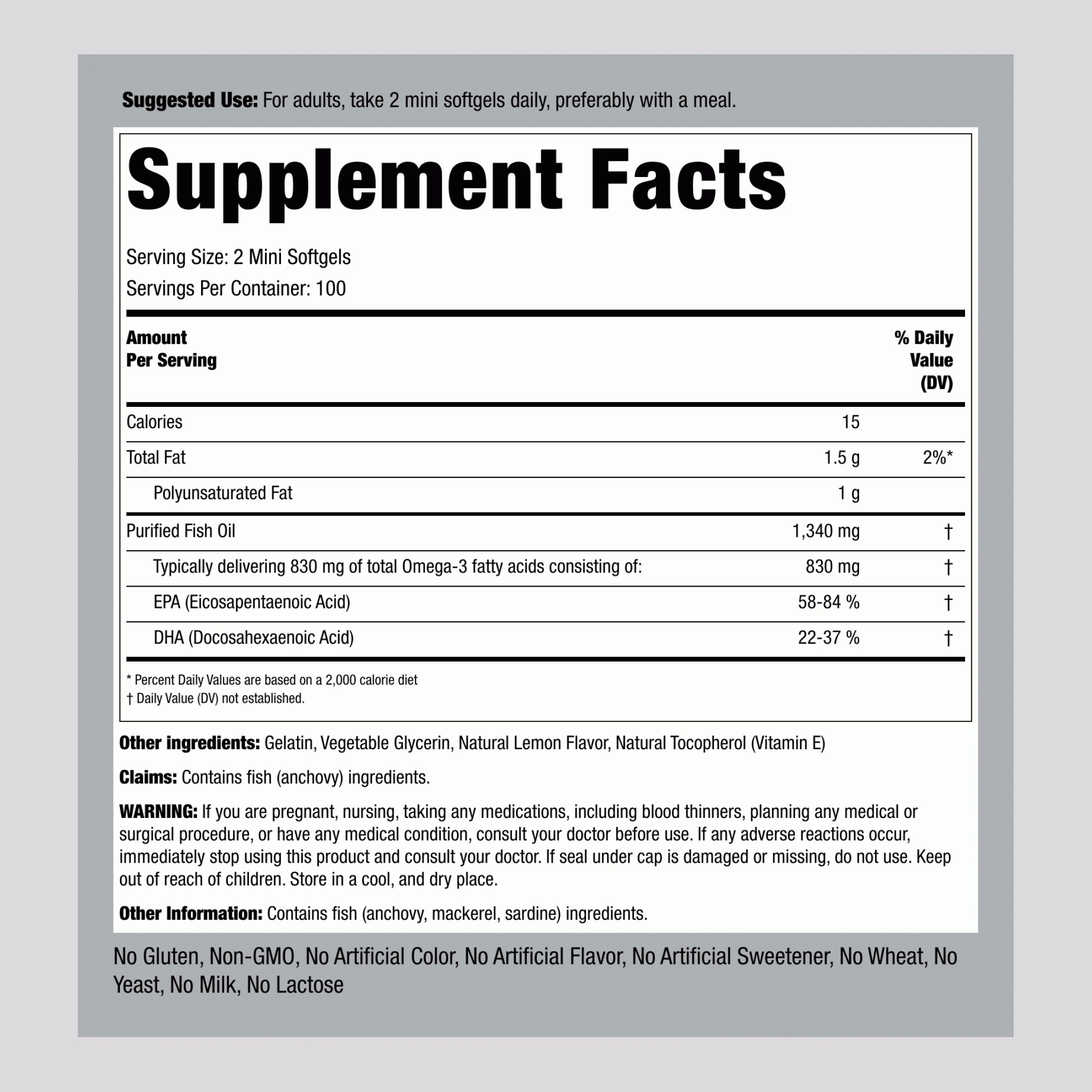 Suggested Use: For adults, take 2 mini softgels daily, preferably with a meal.

Supplement Facts

Serving Size: 2 Mini Softgels

Servings Per Container: 100

| Amount Per Serving | | % Daily Value (DV) |
|---|---|---|
| Calories | 15 | |
| Total Fat | 1.5 g | 2%* |
| Polyunsaturated Fat | 1 g | |
| Purified Fish Oil | 1,340 mg | † |
| Typically delivering 830 mg of total Omega-3 fatty acids consisting of: | 830 mg | † |
| EPA (Eicosapentaenoic Acid) | 58-84 % | † |
| DHA (Docosahexaenoic Acid) | 22-37 % | † |

* Percent Daily Values are based on a 2,000 calorie diet
† Daily Value (DV) not established.

Other ingredients: Gelatin, Vegetable Glycerin, Natural Lemon Flavor, Natural Tocopherol (Vitamin E)

Claims: Contains fish (anchovy) ingredients.

WARNING: If you are pregnant, nursing, taking any medications, including blood thinners, planning any medical or surgical procedure, or have any medical condition, consult your doctor before use. If any adverse reactions occur, immediately stop using this product and consult your doctor. If seal under cap is damaged or missing, do not use. Keep out of reach of children. Store in a cool, and dry place.

Other Information: Contains fish (anchovy, mackerel, sardine) ingredients.

No Gluten, Non-GMO, No Artificial Color, No Artificial Flavor, No Artificial Sweetener, No Wheat, No Yeast, No Milk, No Lactose